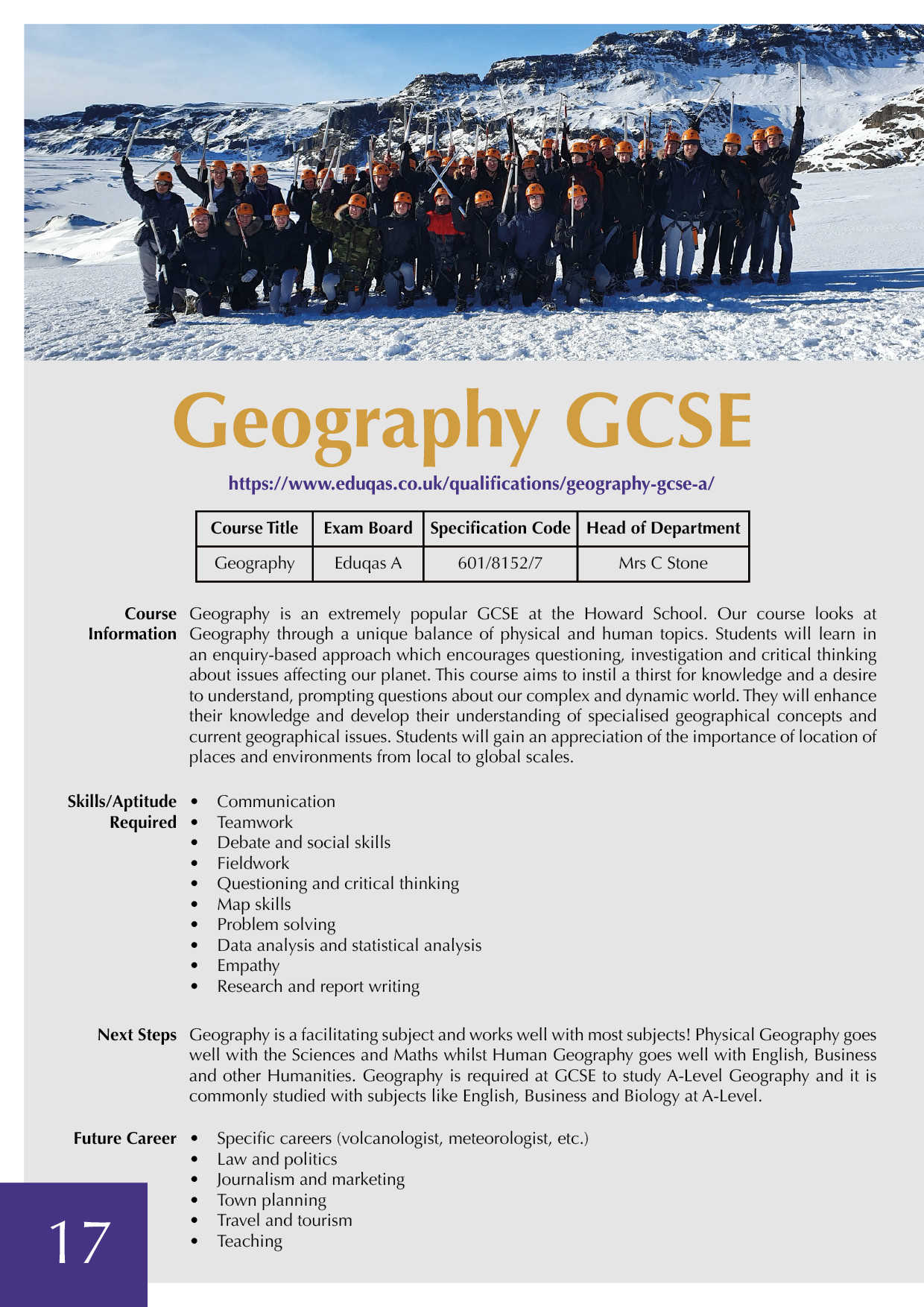 Geography GCSE

https://www.eduqas.co.uk/qualifications/geography-gcse-a/

| Course Title | Exam Board | Specification Code | Head of Department |
|---|---|---|---|
| Geography | Eduqas A | 601/8152/7 | Mrs C Stone |

Course Information

Geography is an extremely popular GCSE at the Howard School. Our course looks at Geography through a unique balance of physical and human topics. Students will learn in an enquiry-based approach which encourages questioning, investigation and critical thinking about issues affecting our planet. This course aims to instil a thirst for knowledge and a desire to understand, prompting questions about our complex and dynamic world. They will enhance their knowledge and develop their understanding of specialised geographical concepts and current geographical issues. Students will gain an appreciation of the importance of location of places and environments from local to global scales.

Skills/Aptitude Required

• Communication
• Teamwork
• Debate and social skills
• Fieldwork
• Questioning and critical thinking
• Map skills
• Problem solving
• Data analysis and statistical analysis
• Empathy
• Research and report writing

Next Steps

Geography is a facilitating subject and works well with most subjects! Physical Geography goes well with the Sciences and Maths whilst Human Geography goes well with English, Business and other Humanities. Geography is required at GCSE to study A-Level Geography and it is commonly studied with subjects like English, Business and Biology at A-Level.

Future Career

• Specific careers (volcanologist, meteorologist, etc.)
• Law and politics
• Journalism and marketing
• Town planning
• Travel and tourism
• Teaching

17